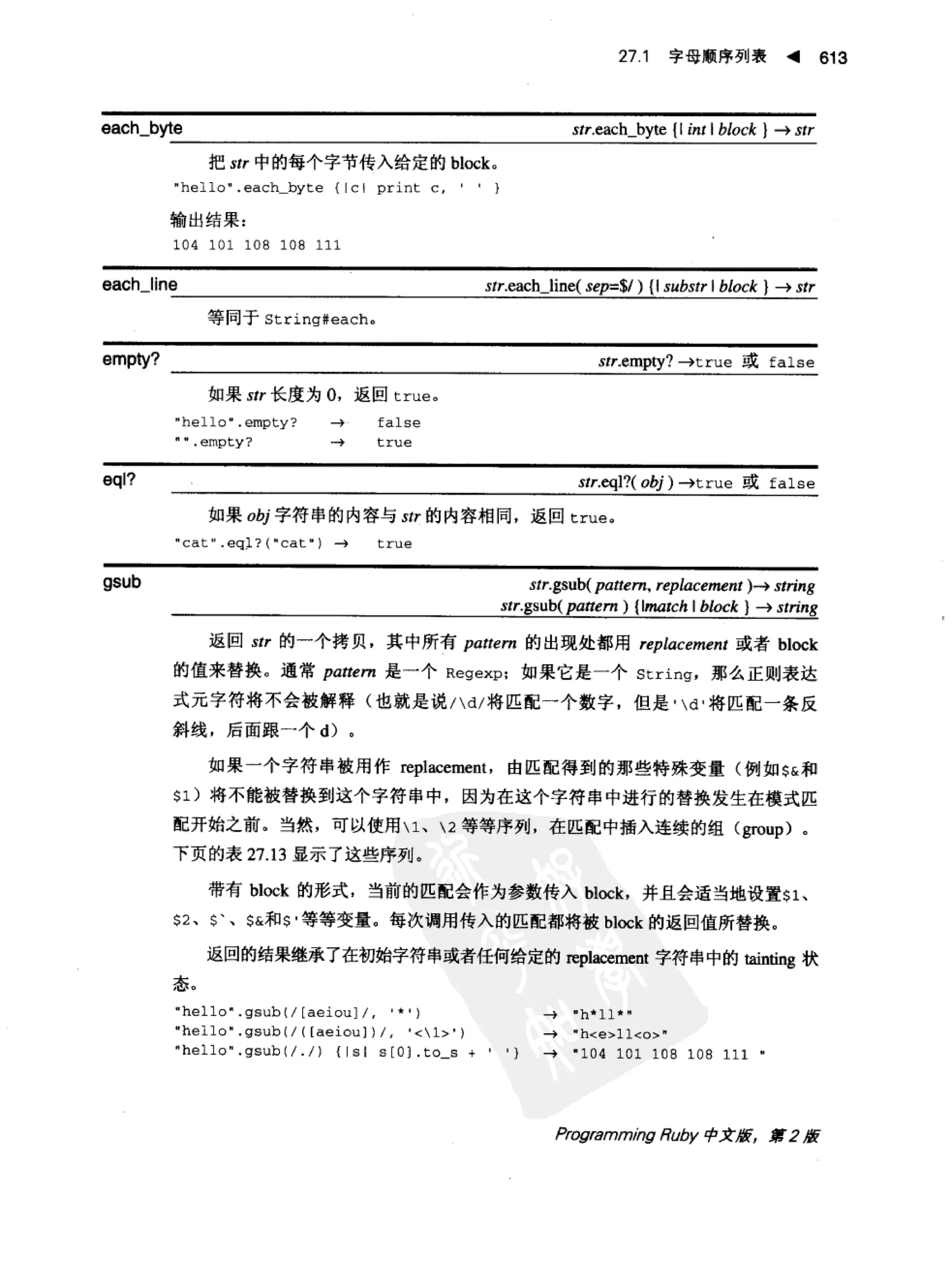 27.1 字母顺序列表 ◀ 613

each_byte str.each_byte {| int | block } → str

把 str 中的每个字节传入给定的 block。

"hello".each_byte {|c| print c, ' ' }

输出结果：

104 101 108 108 111

each_line str.each_line( sep=$/ ) {| substr | block } → str

等同于 String#each。

empty? str.empty? →true 或 false

如果 str 长度为 0，返回 true。

"hello".empty? → false
"".empty? → true

eql? str.eql?( obj ) →true 或 false

如果 obj 字符串的内容与 str 的内容相同，返回 true。

"cat".eql?("cat") → true

gsub str.gsub( pattern, replacement )→ string
str.gsub( pattern ) {|match | block } → string

返回 str 的一个拷贝，其中所有 pattern 的出现处都用 replacement 或者 block 的值来替换。通常 pattern 是一个 Regexp；如果它是一个 String，那么正则表达式元字符将不会被解释（也就是说/\d/将匹配一个数字，但是'\d'将匹配一条反斜线，后面跟一个 d）。

如果一个字符串被用作 replacement，由匹配得到的那些特殊变量（例如$&和$1）将不能被替换到这个字符串中，因为在这个字符串中进行的替换发生在模式匹配开始之前。当然，可以使用\1、\2 等等序列，在匹配中插入连续的组（group）。下页的表 27.13 显示了这些序列。

带有 block 的形式，当前的匹配会作为参数传入 block，并且会适当地设置$1、$2、$`、$&和$'等等变量。每次调用传入的匹配都将被 block 的返回值所替换。

返回的结果继承了在初始字符串或者任何给定的 replacement 字符串中的 tainting 状态。

"hello".gsub(/[aeiou]/, '*') → "h*ll*"
"hello".gsub(/([aeiou])/, '<\1>') → "h<e>ll<o>"
"hello".gsub(/./) {|s| s[0].to_s + ' '} → "104 101 108 108 111 "

Programming Ruby 中文版，第 2 版